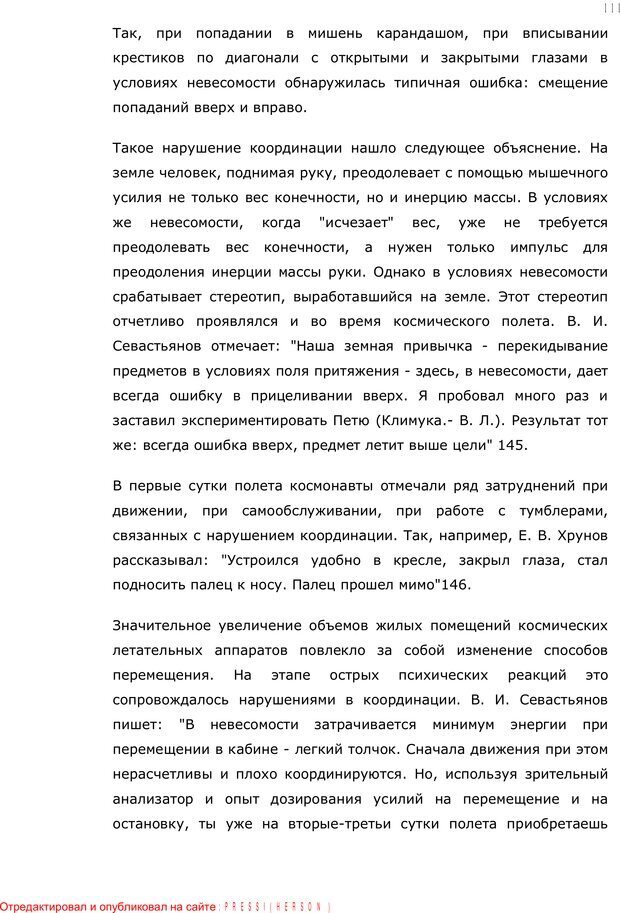 111

Так, при попадании в мишень карандашом, при вписывании крестиков по диагонали с открытыми и закрытыми глазами в условиях невесомости обнаружилась типичная ошибка: смещение попаданий вверх и вправо.

Такое нарушение координации нашло следующее объяснение. На земле человек, поднимая руку, преодолевает с помощью мышечного усилия не только вес конечности, но и инерцию массы. В условиях же невесомости, когда "исчезает" вес, уже не требуется преодолевать вес конечности, а нужен только импульс для преодоления инерции массы руки. Однако в условиях невесомости срабатывает стереотип, выработавшийся на земле. Этот стереотип отчетливо проявлялся и во время космического полета. В. И. Севастьянов отмечает: "Наша земная привычка - перекидывание предметов в условиях поля притяжения - здесь, в невесомости, дает всегда ошибку в прицеливании вверх. Я пробовал много раз и заставил экспериментировать Петю (Климука.- В. Л.). Результат тот же: всегда ошибка вверх, предмет летит выше цели" 145.

В первые сутки полета космонавты отмечали ряд затруднений при движении, при самообслуживании, при работе с тумблерами, связанных с нарушением координации. Так, например, Е. В. Хрунов рассказывал: "Устроился удобно в кресле, закрыл глаза, стал подносить палец к носу. Палец прошел мимо"146.

Значительное увеличение объемов жилых помещений космических летательных аппаратов повлекло за собой изменение способов перемещения. На этапе острых психических реакций это сопровождалось нарушениями в координации. В. И. Севастьянов пишет: "В невесомости затрачивается минимум энергии при перемещении в кабине - легкий толчок. Сначала движения при этом нерасчетливы и плохо координируются. Но, используя зрительный анализатор и опыт дозирования усилий на перемещение и на остановку, ты уже на вторые-третьи сутки полета приобретаешь

Отредактировал и опубликовал на сайте : PRESSI ( HERSON )